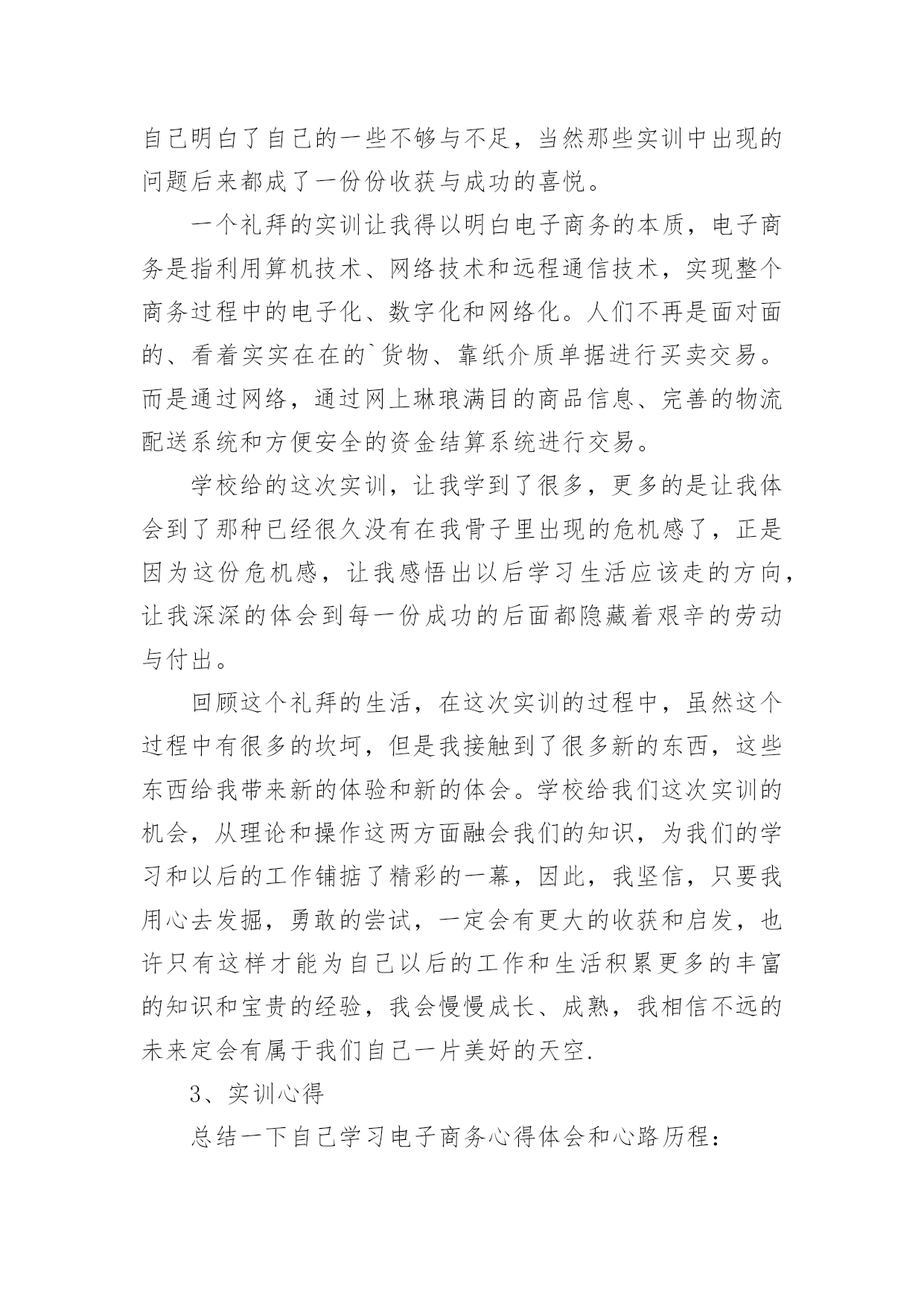 自己明白了自己的一些不够与不足，当然那些实训中出现的问题后来都成了一份份收获与成功的喜悦。

一个礼拜的实训让我得以明白电子商务的本质，电子商务是指利用算机技术、网络技术和远程通信技术，实现整个商务过程中的电子化、数字化和网络化。人们不再是面对面的、看着实实在在的`货物、靠纸介质单据进行买卖交易。而是通过网络，通过网上琳琅满目的商品信息、完善的物流配送系统和方便安全的资金结算系统进行交易。

学校给的这次实训，让我学到了很多，更多的是让我体会到了那种已经很久没有在我骨子里出现的危机感了，正是因为这份危机感，让我感悟出以后学习生活应该走的方向，让我深深的体会到每一份成功的后面都隐藏着艰辛的劳动与付出。

回顾这个礼拜的生活，在这次实训的过程中，虽然这个过程中有很多的坎坷，但是我接触到了很多新的东西，这些东西给我带来新的体验和新的体会。学校给我们这次实训的机会，从理论和操作这两方面融会我们的知识，为我们的学习和以后的工作铺掂了精彩的一幕，因此，我坚信，只要我用心去发掘，勇敢的尝试，一定会有更大的收获和启发，也许只有这样才能为自己以后的工作和生活积累更多的丰富的知识和宝贵的经验，我会慢慢成长、成熟，我相信不远的未来定会有属于我们自己一片美好的天空.

3、实训心得

总结一下自己学习电子商务心得体会和心路历程：